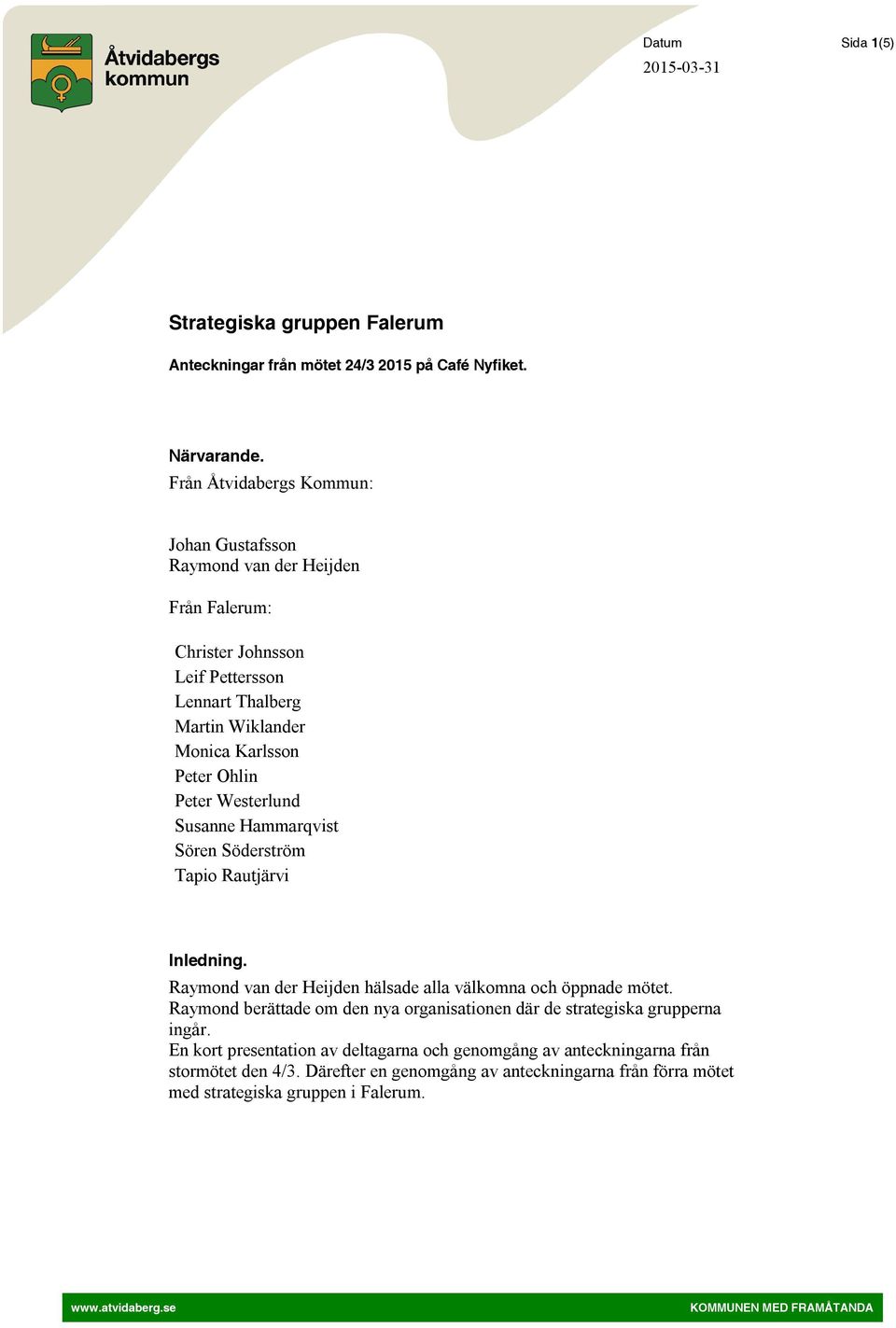 Åtvidabergs kommun

Datum
2015-03-31

Sida 1(5)

Strategiska gruppen Falerum

Anteckningar från mötet 24/3 2015 på Café Nyfiket.

Närvarande.
Från Åtvidabergs Kommun:

Johan Gustafsson
Raymond van der Heijden

Från Falerum:

Christer Johnsson
Leif Pettersson
Lennart Thalberg
Martin Wiklander
Monica Karlsson
Peter Ohlin
Peter Westerlund
Susanne Hammarqvist
Sören Söderström
Tapio Rautjärvi

Inledning.
Raymond van der Heijden hälsade alla välkomna och öppnade mötet.
Raymond berättade om den nya organisationen där de strategiska grupperna ingår.
En kort presentation av deltagarna och genomgång av anteckningarna från stormötet den 4/3. Därefter en genomgång av anteckningarna från förra mötet med strategiska gruppen i Falerum.

www.atvidaberg.se

KOMMUNEN MED FRAMÅTANDA